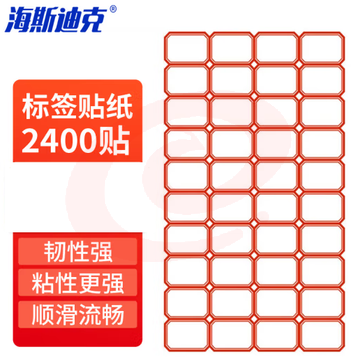 海斯迪克®

标签贴纸
2400贴

韧性强
粘性更强
顺滑流畅